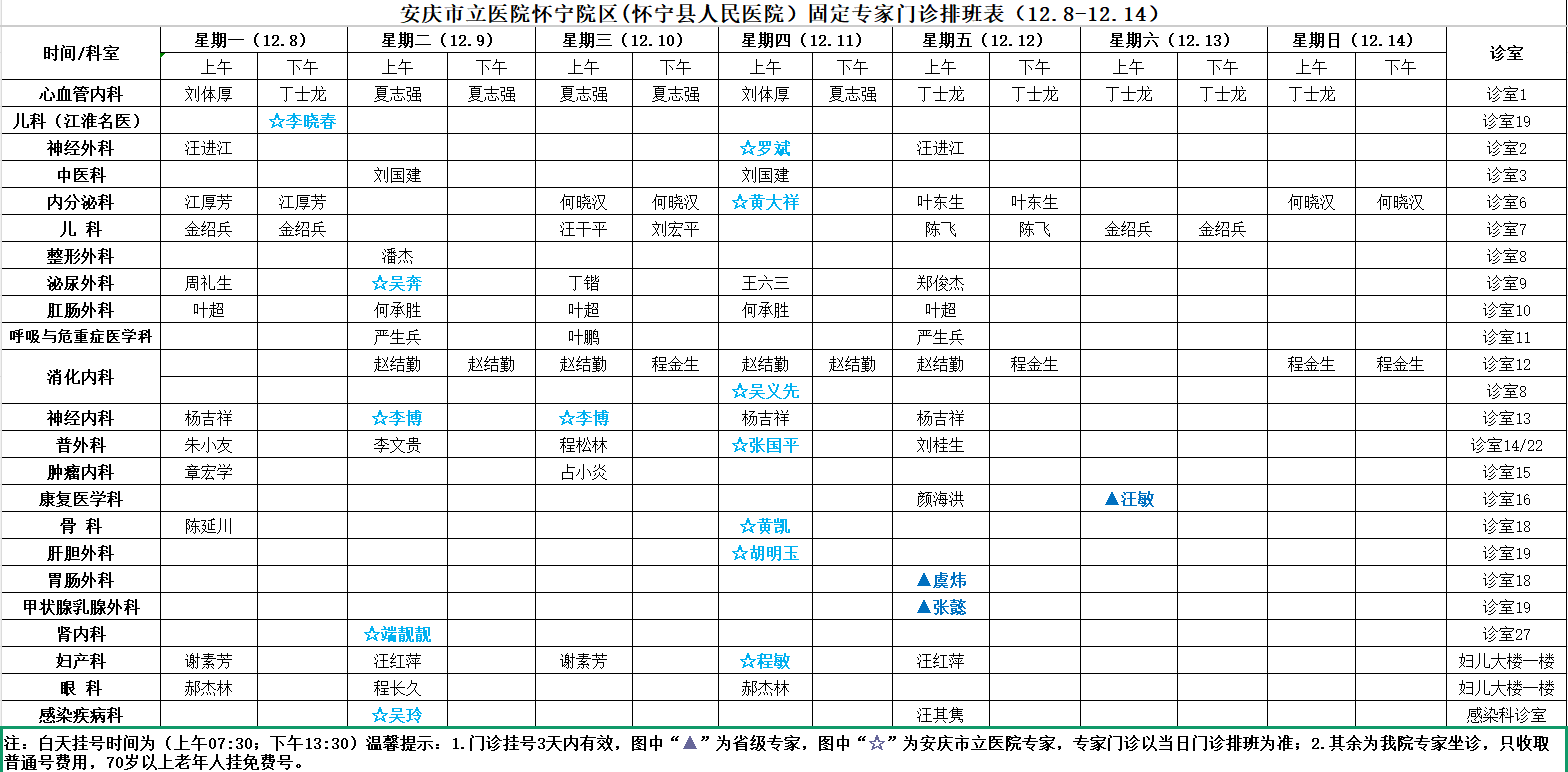 安庆市立医院怀宁院区(怀宁县人民医院）固定专家门诊排班表（12.8-12.14）

| 时间/科室 | 星期一（12.8）上午 | 星期一（12.8）下午 | 星期二（12.9）上午 | 星期二（12.9）下午 | 星期三（12.10）上午 | 星期三（12.10）下午 | 星期四（12.11）上午 | 星期四（12.11）下午 | 星期五（12.12）上午 | 星期五（12.12）下午 | 星期六（12.13）上午 | 星期六（12.13）下午 | 星期日（12.14）上午 | 星期日（12.14）下午 | 诊室 |
|---|---|---|---|---|---|---|---|---|---|---|---|---|---|---|---|
| 心血管内科 | 刘体厚 | 丁士龙 | 夏志强 | 夏志强 | 夏志强 | 夏志强 | 刘体厚 | 夏志强 | 丁士龙 | 丁士龙 | 丁士龙 | 丁士龙 | 丁士龙 | | 诊室1 |
| 儿科（江淮名医） | | ☆李晓春 | | | | | | | | | | | | | 诊室19 |
| 神经外科 | 汪进江 | | | | | | ☆罗斌 | | 汪进江 | | | | | | 诊室2 |
| 中医科 | | | 刘国建 | | | | 刘国建 | | | | | | | | 诊室3 |
| 内分泌科 | 江厚芳 | 江厚芳 | | | 何晓汉 | 何晓汉 | ☆黄大祥 | | 叶东生 | 叶东生 | | | 何晓汉 | 何晓汉 | 诊室6 |
| 儿 科 | 金绍兵 | 金绍兵 | | | 汪干平 | 刘宏平 | | | 陈飞 | 陈飞 | 金绍兵 | 金绍兵 | | | 诊室7 |
| 整形外科 | | | 潘杰 | | | | | | | | | | | | 诊室8 |
| 泌尿外科 | 周礼生 | | ☆吴奔 | | 丁锴 | | 王六三 | | 郑俊杰 | | | | | | 诊室9 |
| 肛肠外科 | 叶超 | | 何承胜 | | 叶超 | | 何承胜 | | 叶超 | | | | | | 诊室10 |
| 呼吸与危重症医学科 | | | 严生兵 | | 叶鹏 | | | | 严生兵 | | | | | | 诊室11 |
| 消化内科 | | | 赵结勤 | 赵结勤 | 赵结勤 | 程金生 | 赵结勤 | 赵结勤 | 赵结勤 | 程金生 | | | 程金生 | 程金生 | 诊室12 |
| 消化内科 | | | | | | | ☆吴义先 | | | | | | | | 诊室8 |
| 神经内科 | 杨吉祥 | | ☆李博 | | ☆李博 | | 杨吉祥 | | 杨吉祥 | | | | | | 诊室13 |
| 普外科 | 朱小友 | | 李文贵 | | 程松林 | | ☆张国平 | | 刘桂生 | | | | | | 诊室14/22 |
| 肿瘤内科 | 章宏学 | | | | 占小炎 | | | | | | | | | | 诊室15 |
| 康复医学科 | | | | | | | | | 颜海洪 | | ▲汪敏 | | | | 诊室16 |
| 骨 科 | 陈延川 | | | | | | ☆黄凯 | | | | | | | | 诊室18 |
| 肝胆外科 | | | | | | | ☆胡明玉 | | | | | | | | 诊室19 |
| 胃肠外科 | | | | | | | | | ▲虞炜 | | | | | | 诊室18 |
| 甲状腺乳腺外科 | | | | | | | | | ▲张懿 | | | | | | 诊室19 |
| 肾内科 | | | ☆端靓靓 | | | | | | | | | | | | 诊室27 |
| 妇产科 | 谢素芳 | | 汪红萍 | | 谢素芳 | | ☆程敏 | | 汪红萍 | | | | | | 妇儿大楼一楼 |
| 眼 科 | 郝杰林 | | 程长久 | | | | 郝杰林 | | | | | | | | 妇儿大楼一楼 |
| 感染疾病科 | | | ☆吴玲 | | | | | | 汪其隽 | | | | | | 感染科诊室 |

注：白天挂号时间为（上午07:30；下午13:30）温馨提示：1.门诊挂号3天内有效，图中“▲”为省级专家，图中“☆”为安庆市立医院专家，专家门诊以当日门诊排班为准；2.其余为我院专家坐诊，只收取普通号费用，70岁以上老年人挂免费号。